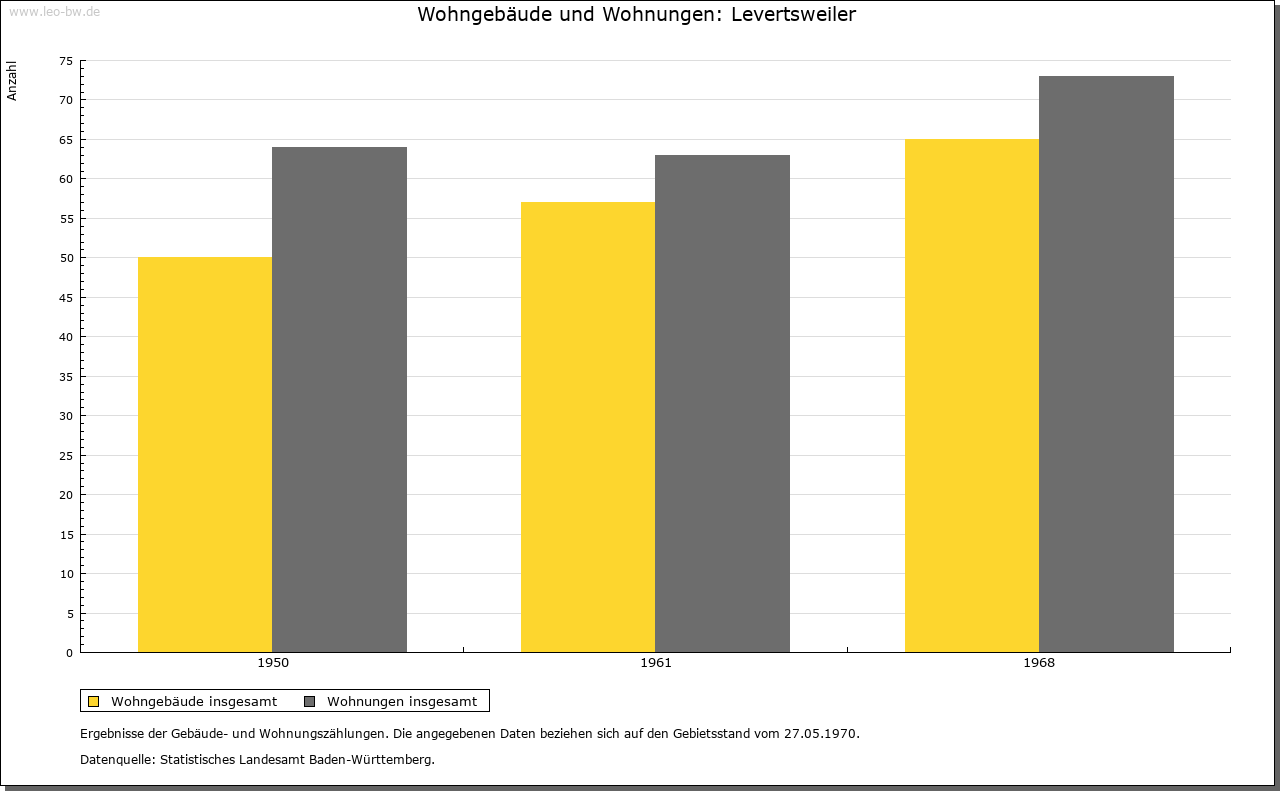 www.leo-bw.de

Wohngebäude und Wohnungen: Levertsweiler

Anzahl

75
70
65
60
55
50
45
40
35
30
25
20
15
10
5
0

1950
1961
1968

Wohngebäude insgesamt
Wohnungen insgesamt

Ergebnisse der Gebäude- und Wohnungszählungen. Die angegebenen Daten beziehen sich auf den Gebietsstand vom 27.05.1970.

Datenquelle: Statistisches Landesamt Baden-Württemberg.